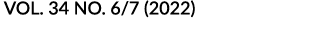 VOL. 34 NO. 6/7 (2022)